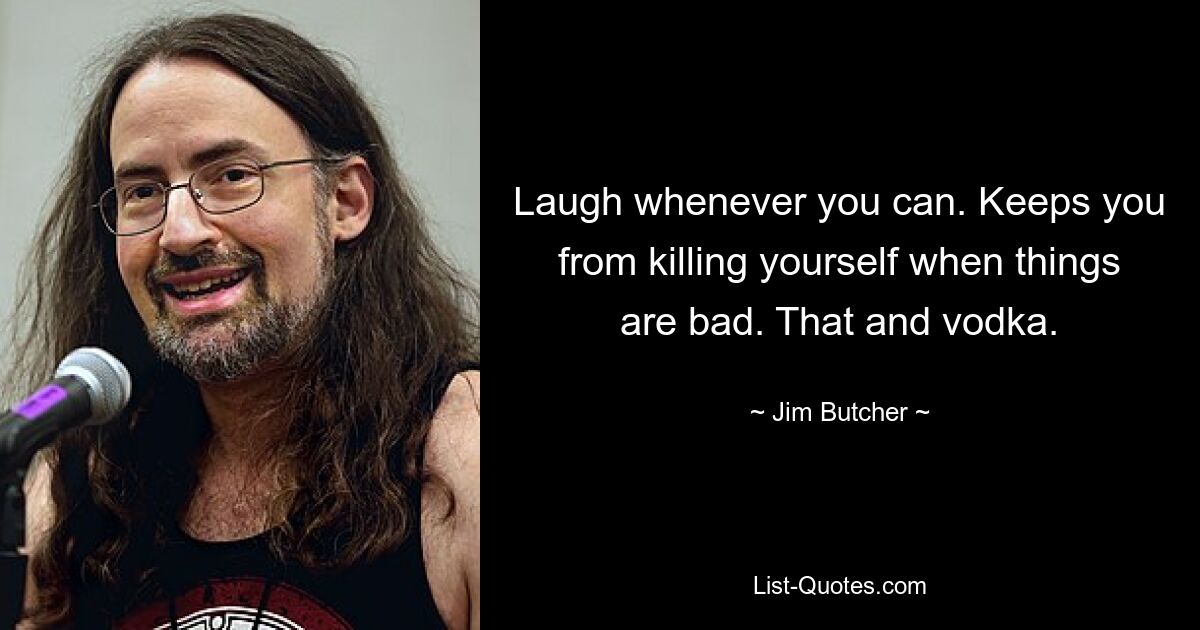 Laugh whenever you can. Keeps you from killing yourself when things are bad. That and vodka.

~ Jim Butcher ~

List-Quotes.com